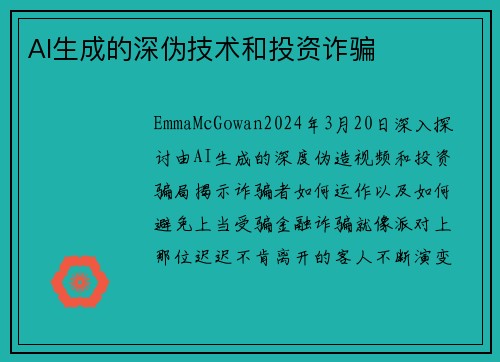 AI生成的深伪技术和投资诈骗

EmmaMcGowan2024年3月20日深入探讨由AI生成的深度伪造视频和投资骗局揭示诈骗者如何运作以及如何避免上当受骗金融诈骗就像派对上那位迟迟不肯离开的客人不断演变